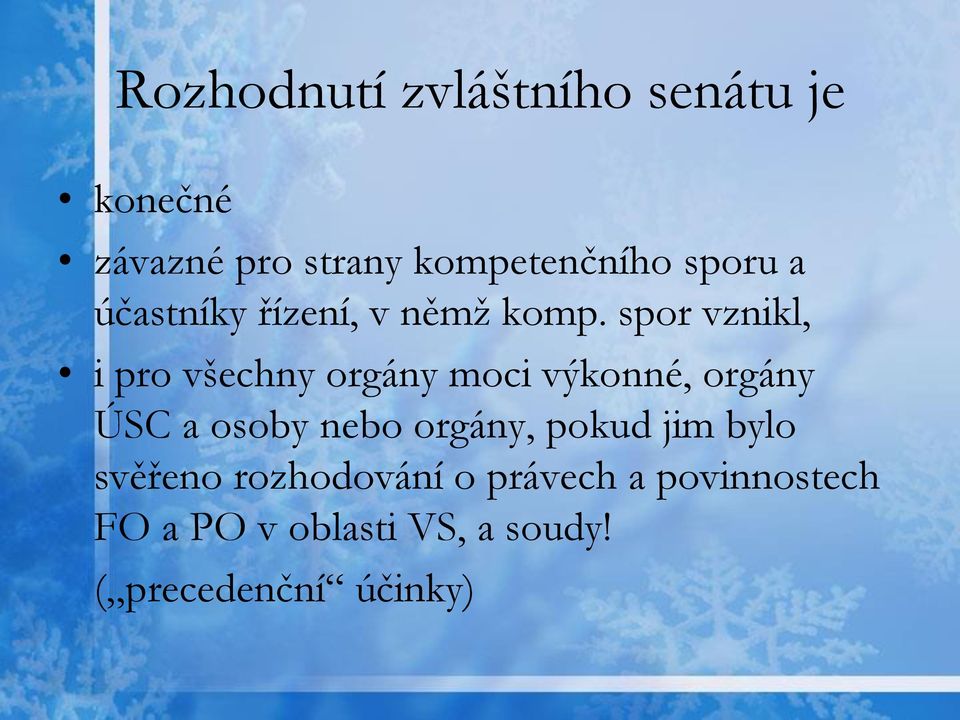 Rozhodnutí zvláštního senátu je

• konečné
• závazné pro strany kompetenčního sporu a účastníky řízení, v němž komp. spor vznikl,
• i pro všechny orgány moci výkonné, orgány ÚSC a osoby nebo orgány, pokud jim bylo svěřeno rozhodování o právech a povinnostech FO a PO v oblasti VS, a soudy!

(„precedenční“ účinky)